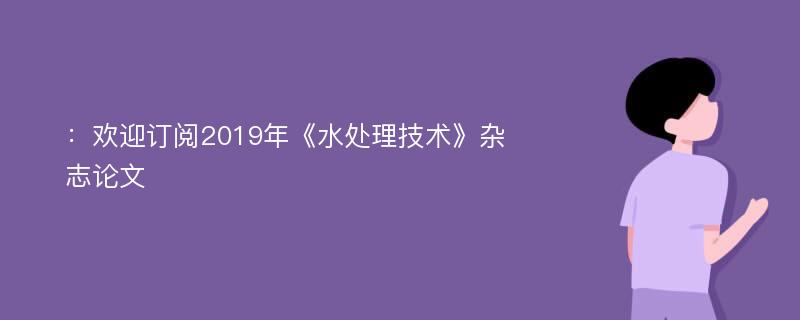 ：欢迎订阅2019年《水处理技术》杂志论文